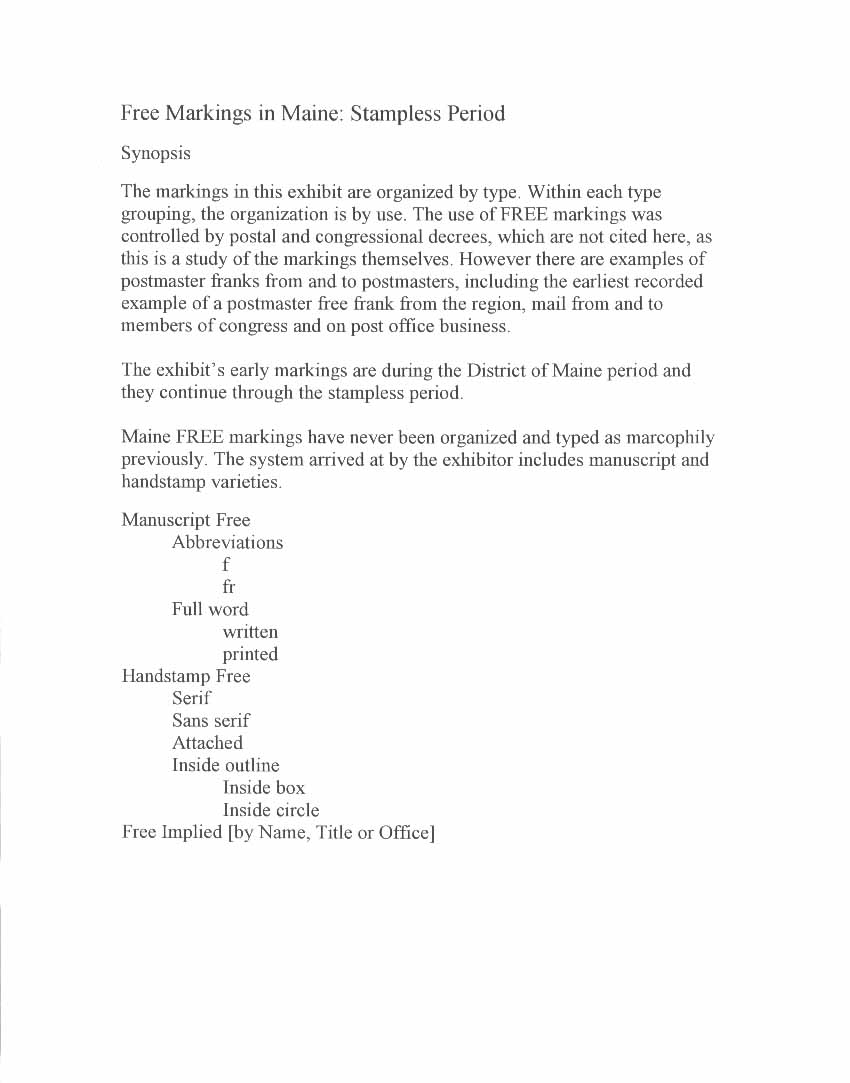 Free Markings in Maine: Stampless Period

Synopsis

The markings in this exhibit are organized by type. Within each type grouping, the organization is by use. The use of FREE markings was controlled by postal and congressional decrees, which are not cited here, as this is a study of the markings themselves. However there are examples of postmaster franks from and to postmasters, including the earliest recorded example of a postmaster free frank from the region, mail from and to members of congress and on post office business.

The exhibit's early markings are during the District of Maine period and they continue through the stampless period.

Maine FREE markings have never been organized and typed as marcophily previously. The system arrived at by the exhibitor includes manuscript and handstamp varieties.

Manuscript Free
Abbreviations
f
fr
Full word
written
printed
Handstamp Free
Serif
Sans serif
Attached
Inside outline
Inside box
Inside circle
Free Implied [by Name, Title or Office]